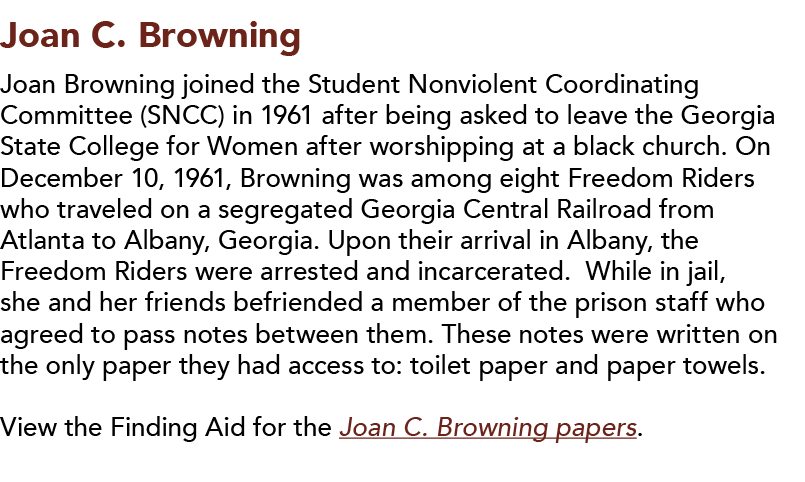 Joan C. Browning

Joan Browning joined the Student Nonviolent Coordinating Committee (SNCC) in 1961 after being asked to leave the Georgia State College for Women after worshipping at a black church. On December 10, 1961, Browning was among eight Freedom Riders who traveled on a segregated Georgia Central Railroad from Atlanta to Albany, Georgia. Upon their arrival in Albany, the Freedom Riders were arrested and incarcerated.  While in jail, she and her friends befriended a member of the prison staff who agreed to pass notes between them. These notes were written on the only paper they had access to: toilet paper and paper towels.

View the Finding Aid for the Joan C. Browning papers.